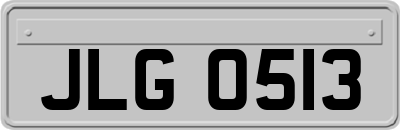 JLG 0513